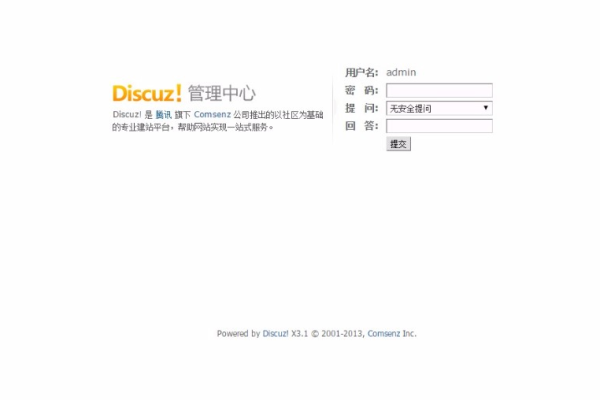 Discuz! 管理中心

Discuz! 是 腾讯 旗下 Comsenz 公司推出的以社区为基础的专业建站平台，帮助网站实现一站式服务。

用户名: admin
密 码:
提 问: 无安全提问
回 答:
提交

Powered by Discuz! X3.1 © 2001-2013, Comsenz Inc.